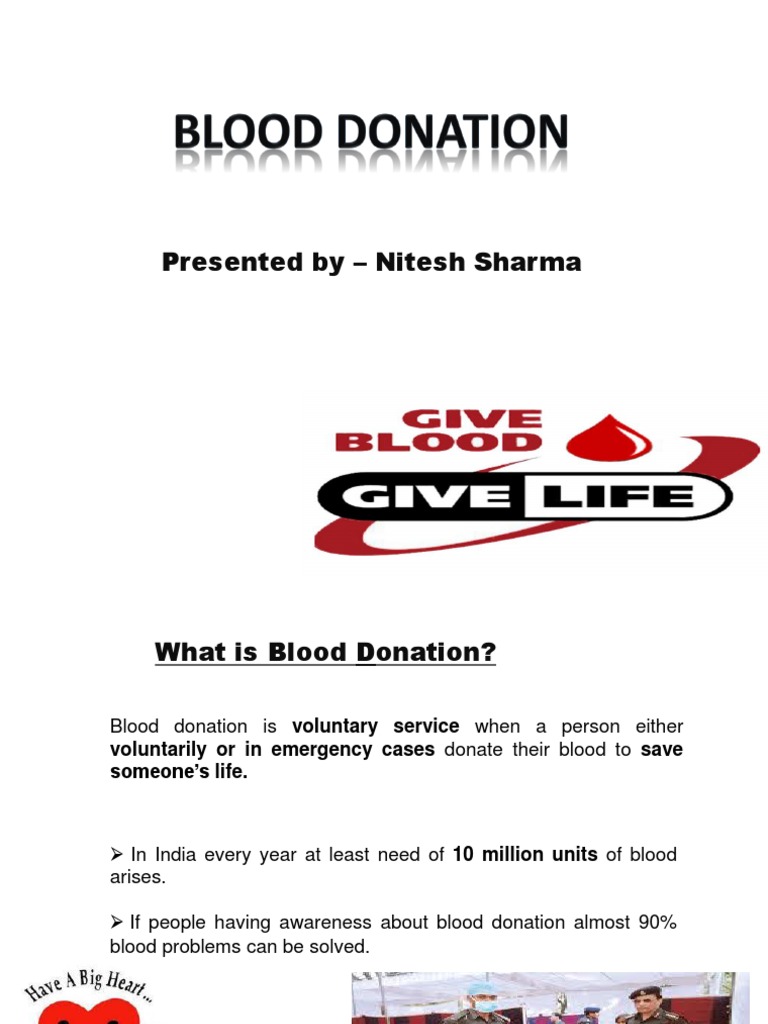 BLOOD DONATION

Presented by – Nitesh Sharma

GIVE BLOOD
GIVE LIFE

What is Blood Donation?

Blood donation is voluntary service when a person either voluntarily or in emergency cases donate their blood to save someone's life.

➢ In India every year at least need of 10 million units of blood arises.

➢ If people having awareness about blood donation almost 90% blood problems can be solved.

Have A Big Heart...